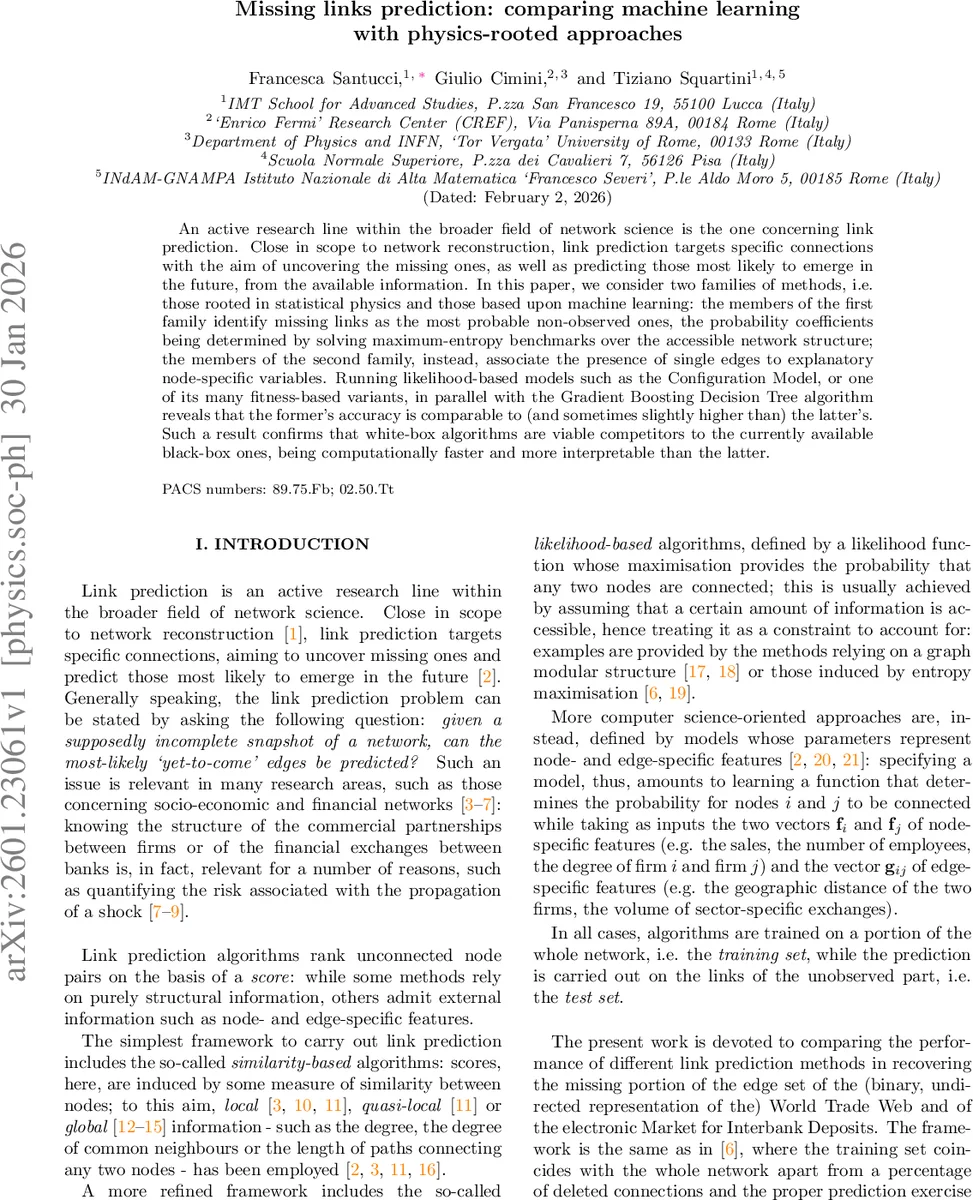 Missing links prediction: comparing machine learning with physics-rooted approaches

Francesca Santucci,$^{1,*}$ Giulio Cimini,$^{2,3}$ and Tiziano Squartini$^{1,4,5}$

$^1$IMT School for Advanced Studies, P.zza San Francesco 19, 55100 Lucca (Italy)
$^2$'Enrico Fermi' Research Center (CREF), Via Panisperna 89A, 00184 Rome (Italy)
$^3$Department of Physics and INFN, 'Tor Vergata' University of Rome, 00133 Rome (Italy)
$^4$Scuola Normale Superiore, P.zza dei Cavalieri 7, 56126 Pisa (Italy)
$^5$INdAM-GNAMPA Istituto Nazionale di Alta Matematica 'Francesco Severi', P.le Aldo Moro 5, 00185 Rome (Italy)
(Dated: February 2, 2026)

An active research line within the broader field of network science is the one concerning link prediction. Close in scope to network reconstruction, link prediction targets specific connections with the aim of uncovering the missing ones, as well as predicting those most likely to emerge in the future, from the available information. In this paper, we consider two families of methods, i.e. those rooted in statistical physics and those based upon machine learning: the members of the first family identify missing links as the most probable non-observed ones, the probability coefficients being determined by solving maximum-entropy benchmarks over the accessible network structure; the members of the second family, instead, associate the presence of single edges to explanatory node-specific variables. Running likelihood-based models such as the Configuration Model, or one of its many fitness-based variants, in parallel with the Gradient Boosting Decision Tree algorithm reveals that the former's accuracy is comparable to (and sometimes slightly higher than) the latter's. Such a result confirms that white-box algorithms are viable competitors to the currently available black-box ones, being computationally faster and more interpretable than the latter.

PACS numbers: 89.75.Fb; 02.50.Tt

arXiv:2601.23061v1 [physics.soc-ph] 30 Jan 2026

I. INTRODUCTION

Link prediction is an active research line within the broader field of network science. Close in scope to network reconstruction [1], link prediction targets specific connections, aiming to uncover missing ones and predict those most likely to emerge in the future [2]. Generally speaking, the link prediction problem can be stated by asking the following question: given a supposedly incomplete snapshot of a network, can the most-likely 'yet-to-come' edges be predicted? Such an issue is relevant in many research areas, such as those concerning socio-economic and financial networks [3–7]: knowing the structure of the commercial partnerships between firms or of the financial exchanges between banks is, in fact, relevant for a number of reasons, such as quantifying the risk associated with the propagation of a shock [7–9].

Link prediction algorithms rank unconnected node pairs on the basis of a score: while some methods rely on purely structural information, others admit external information such as node- and edge-specific features.

The simplest framework to carry out link prediction includes the so-called similarity-based algorithms: scores, here, are induced by some measure of similarity between nodes; to this aim, local [3, 10, 11], quasi-local [11] or global [12–15] information - such as the degree, the degree of common neighbours or the length of paths connecting any two nodes - has been employed [2, 3, 11, 16].

A more refined framework includes the so-called likelihood-based algorithms, defined by a likelihood function whose maximisation provides the probability that any two nodes are connected; this is usually achieved by assuming that a certain amount of information is accessible, hence treating it as a constraint to account for: examples are provided by the methods relying on a graph modular structure [17, 18] or those induced by entropy maximisation [6, 19].

More computer science-oriented approaches are, instead, defined by models whose parameters represent node- and edge-specific features [2, 20, 21]: specifying a model, thus, amounts to learning a function that determines the probability for nodes $i$ and $j$ to be connected while taking as inputs the two vectors $\mathbf{f}_i$ and $\mathbf{f}_j$ of node-specific features (e.g. the sales, the number of employees, the degree of firm $i$ and firm $j$) and the vector $\mathbf{g}_{ij}$ of edge-specific features (e.g. the geographic distance of the two firms, the volume of sector-specific exchanges).

In all cases, algorithms are trained on a portion of the whole network, i.e. the training set, while the prediction is carried out on the links of the unobserved part, i.e. the test set.

The present work is devoted to comparing the performance of different link prediction methods in recovering the missing portion of the edge set of the (binary, undirected representation of the) World Trade Web and of the electronic Market for Interbank Deposits. The framework is the same as in [6], where the training set coincides with the whole network apart from a percentage of deleted connections and the proper prediction exercise